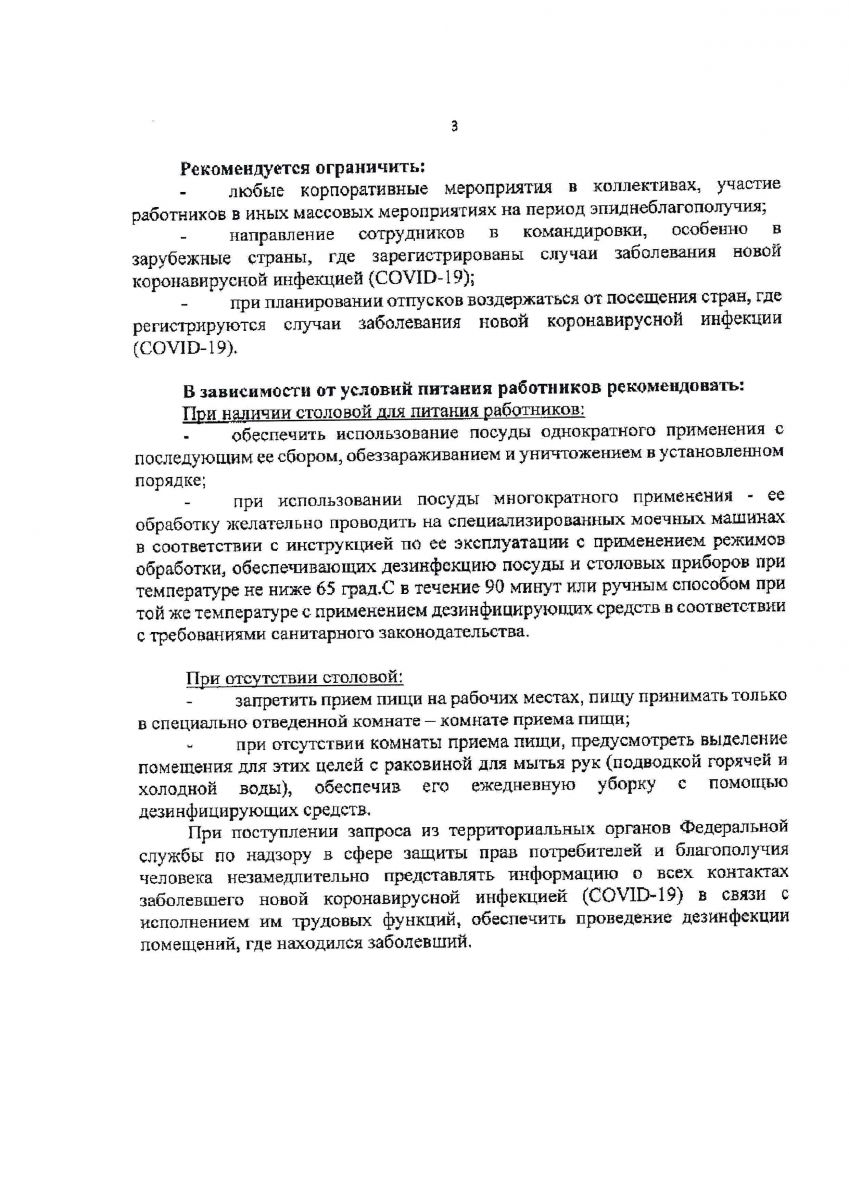 3

Рекомендуется ограничить:

- любые корпоративные мероприятия в коллективах, участие работников в иных массовых мероприятиях на период эпиднеблагополучия;

- направление сотрудников в командировки, особенно в зарубежные страны, где зарегистрированы случаи заболевания новой коронавирусной инфекцией (COVID-19);

- при планировании отпусков воздержаться от посещения стран, где регистрируются случаи заболевания новой коронавирусной инфекции (COVID-19).

В зависимости от условий питания работников рекомендовать:

При наличии столовой для питания работников:

- обеспечить использование посуды однократного применения с последующим ее сбором, обеззараживанием и уничтожением в установленном порядке;

- при использовании посуды многократного применения - ее обработку желательно проводить на специализированных моечных машинах в соответствии с инструкцией по ее эксплуатации с применением режимов обработки, обеспечивающих дезинфекцию посуды и столовых приборов при температуре не ниже 65 град.С в течение 90 минут или ручным способом при той же температуре с применением дезинфицирующих средств в соответствии с требованиями санитарного законодательства.

При отсутствии столовой:

- запретить прием пищи на рабочих местах, пищу принимать только в специально отведенной комнате – комнате приема пищи;

- при отсутствии комнаты приема пищи, предусмотреть выделение помещения для этих целей с раковиной для мытья рук (подводкой горячей и холодной воды), обеспечив его ежедневную уборку с помощью дезинфицирующих средств.

При поступлении запроса из территориальных органов Федеральной службы по надзору в сфере защиты прав потребителей и благополучия человека незамедлительно представлять информацию о всех контактах заболевшего новой коронавирусной инфекцией (COVID-19) в связи с исполнением им трудовых функций, обеспечить проведение дезинфекции помещений, где находился заболевший.